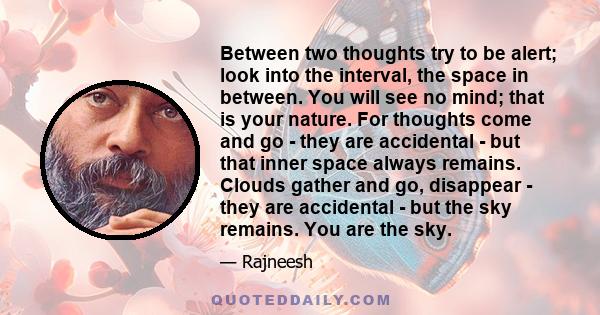 Between two thoughts try to be alert; look into the interval, the space in between. You will see no mind; that is your nature. For thoughts come and go - they are accidental - but that inner space always remains. Clouds gather and go, disappear - they are accidental - but the sky remains. You are the sky.

— Rajneesh

QUOTEDDAILY.COM